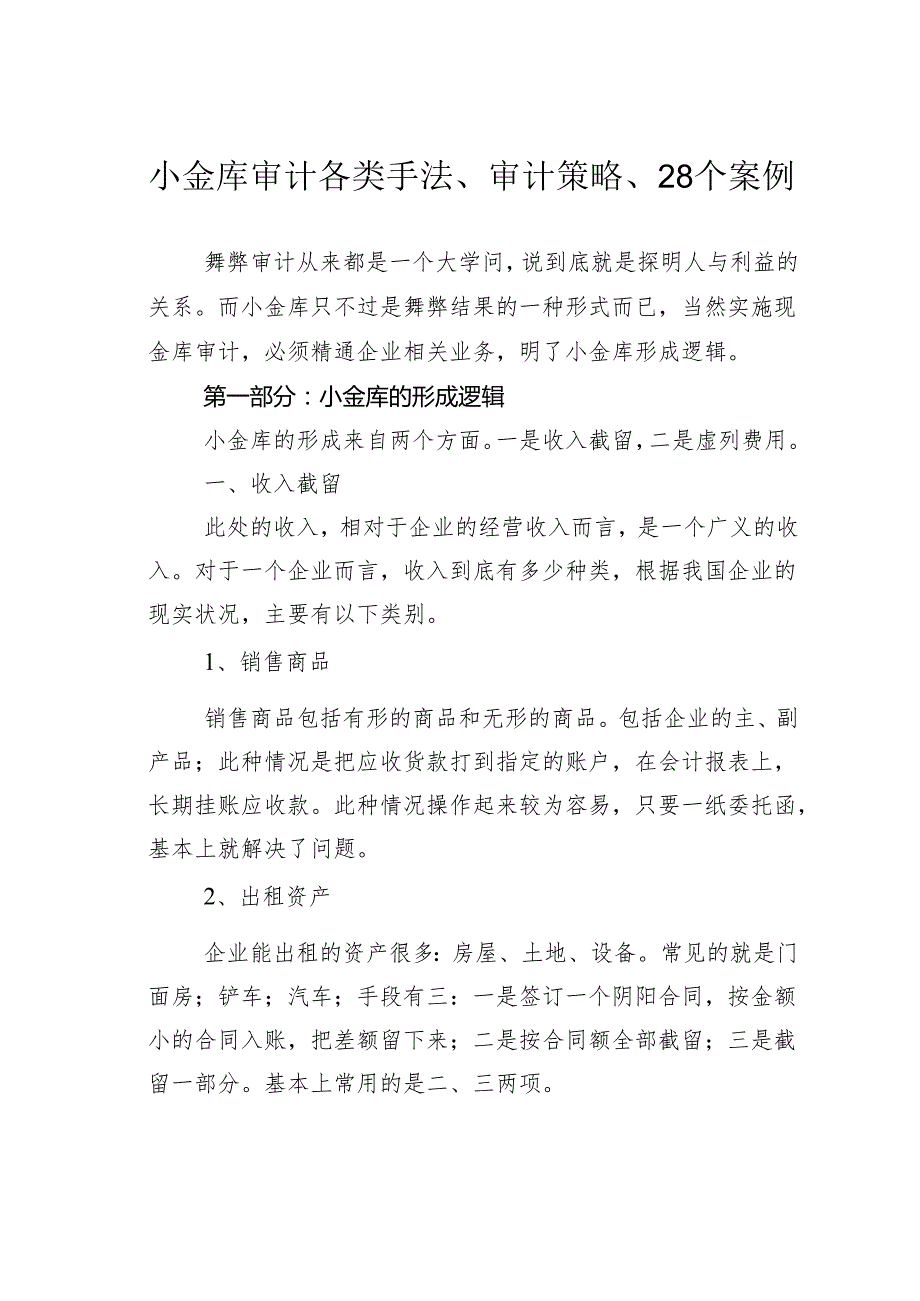 小金库审计各类手法、审计策略、28个案例

舞弊审计从来都是一个大学问，说到底就是探明人与利益的关系。而小金库只不过是舞弊结果的一种形式而已，当然实施现金库审计，必须精通企业相关业务，明了小金库形成逻辑。

第一部分：小金库的形成逻辑

小金库的形成来自两个方面。一是收入截留，二是虚列费用。

一、收入截留

此处的收入，相对于企业的经营收入而言，是一个广义的收入。对于一个企业而言，收入到底有多少种类，根据我国企业的现实状况，主要有以下类别。

1、销售商品

销售商品包括有形的商品和无形的商品。包括企业的主、副产品；此种情况是把应收货款打到指定的账户，在会计报表上，长期挂账应收款。此种情况操作起来较为容易，只要一纸委托函，基本上就解决了问题。

2、出租资产

企业能出租的资产很多：房屋、土地、设备。常见的就是门面房；铲车；汽车；手段有三：一是签订一个阴阳合同，按金额小的合同入账，把差额留下来；二是按合同额全部截留；三是截留一部分。基本上常用的是二、三两项。